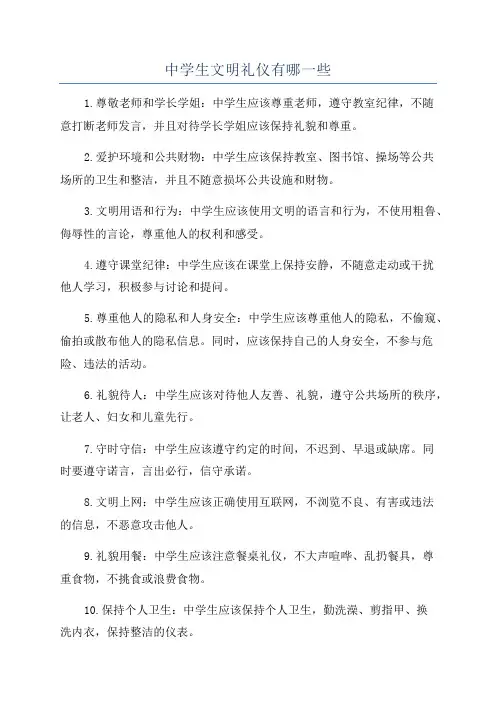 中学生文明礼仪有哪一些

1.尊敬老师和学长学姐：中学生应该尊重老师，遵守教室纪律，不随意打断老师发言，并且对待学长学姐应该保持礼貌和尊重。

2.爱护环境和公共财物：中学生应该保持教室、图书馆、操场等公共场所的卫生和整洁，并且不随意损坏公共设施和财物。

3.文明用语和行为：中学生应该使用文明的语言和行为，不使用粗鲁、侮辱性的言论，尊重他人的权利和感受。

4.遵守课堂纪律：中学生应该在课堂上保持安静，不随意走动或干扰他人学习，积极参与讨论和提问。

5.尊重他人的隐私和人身安全：中学生应该尊重他人的隐私，不偷窥、偷拍或散布他人的隐私信息。同时，应该保持自己的人身安全，不参与危险、违法的活动。

6.礼貌待人：中学生应该对待他人友善、礼貌，遵守公共场所的秩序，让老人、妇女和儿童先行。

7.守时守信：中学生应该遵守约定的时间，不迟到、早退或缺席。同时要遵守诺言，言出必行，信守承诺。

8.文明上网：中学生应该正确使用互联网，不浏览不良、有害或违法的信息，不恶意攻击他人。

9.礼貌用餐：中学生应该注意餐桌礼仪，不大声喧哗、乱扔餐具，尊重食物，不挑食或浪费食物。

10.保持个人卫生：中学生应该保持个人卫生，勤洗澡、剪指甲、换洗内衣，保持整洁的仪表。